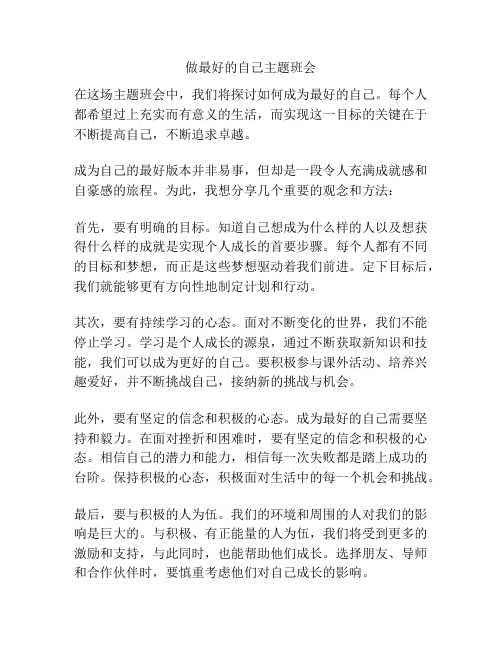 做最好的自己主题班会

在这场主题班会中，我们将探讨如何成为最好的自己。每个人都希望过上充实而有意义的生活，而实现这一目标的关键在于不断提高自己，不断追求卓越。

成为自己的最好版本并非易事，但却是一段令人充满成就感和自豪感的旅程。为此，我想分享几个重要的观念和方法：

首先，要有明确的目标。知道自己想成为什么样的人以及想获得什么样的成就是实现个人成长的首要步骤。每个人都有不同的目标和梦想，而正是这些梦想驱动着我们前进。定下目标后，我们就能够更有方向性地制定计划和行动。

其次，要有持续学习的心态。面对不断变化的世界，我们不能停止学习。学习是个人成长的源泉，通过不断获取新知识和技能，我们可以成为更好的自己。要积极参与课外活动、培养兴趣爱好，并不断挑战自己，接纳新的挑战与机会。

此外，要有坚定的信念和积极的心态。成为最好的自己需要坚持和毅力。在面对挫折和困难时，要有坚定的信念和积极的心态。相信自己的潜力和能力，相信每一次失败都是踏上成功的台阶。保持积极的心态，积极面对生活中的每一个机会和挑战。

最后，要与积极的人为伍。我们的环境和周围的人对我们的影响是巨大的。与积极、有正能量的人为伍，我们将受到更多的激励和支持，与此同时，也能帮助他们成长。选择朋友、导师和合作伙伴时，要慎重考虑他们对自己成长的影响。